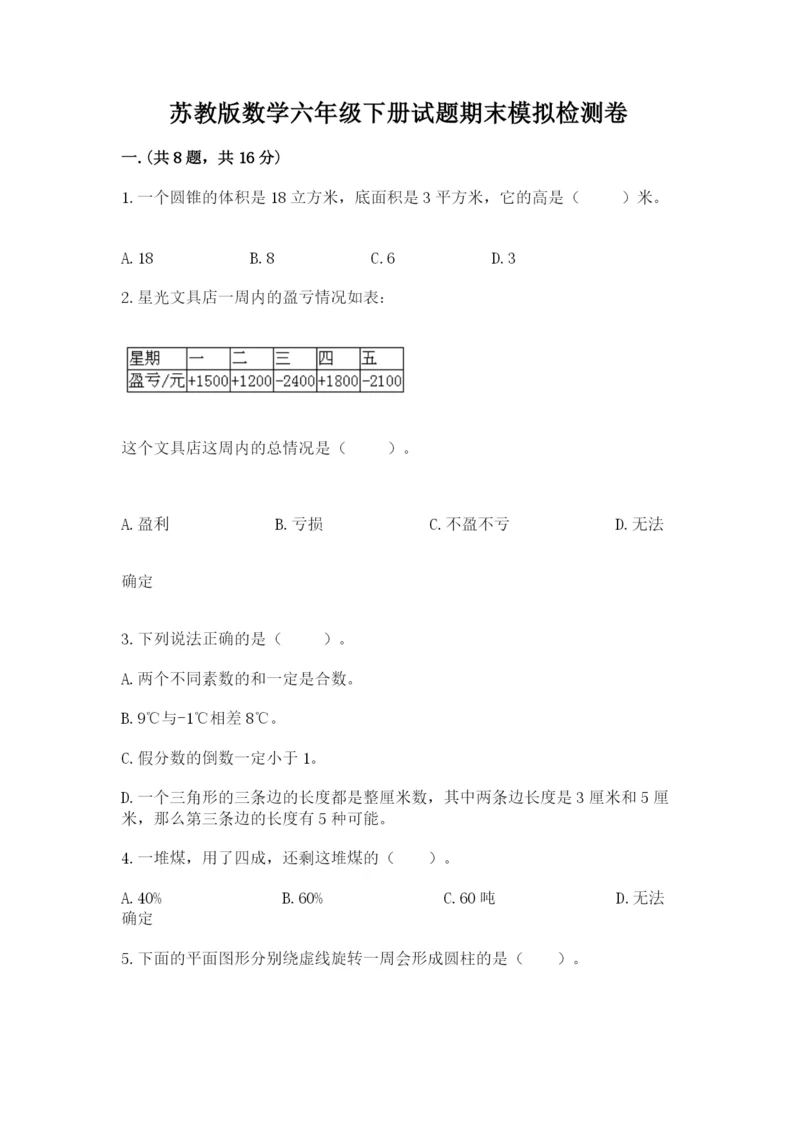 苏教版数学六年级下册试题期末模拟检测卷

一.(共8题，共16分)

1.一个圆锥的体积是18立方米，底面积是3平方米，它的高是（　　）米。

A.18　　B.8　　C.6　　D.3

2.星光文具店一周内的盈亏情况如表：

| 星期 | 一 | 二 | 三 | 四 | 五 |
|---|---|---|---|---|---|
| 盈亏/元 | +1500 | +1200 | -2400 | +1800 | -2100 |

这个文具店这周内的总情况是（　　）。

A.盈利　　B.亏损　　C.不盈不亏　　D.无法确定

3.下列说法正确的是（　　）。

A.两个不同素数的和一定是合数。

B.9℃与-1℃相差8℃。

C.假分数的倒数一定小于1。

D.一个三角形的三条边的长度都是整厘米数，其中两条边长度是3厘米和5厘米，那么第三条边的长度有5种可能。

4.一堆煤，用了四成，还剩这堆煤的（　　）。

A.40%　　B.60%　　C.60吨　　D.无法确定

5.下面的平面图形分别绕虚线旋转一周会形成圆柱的是（　　）。